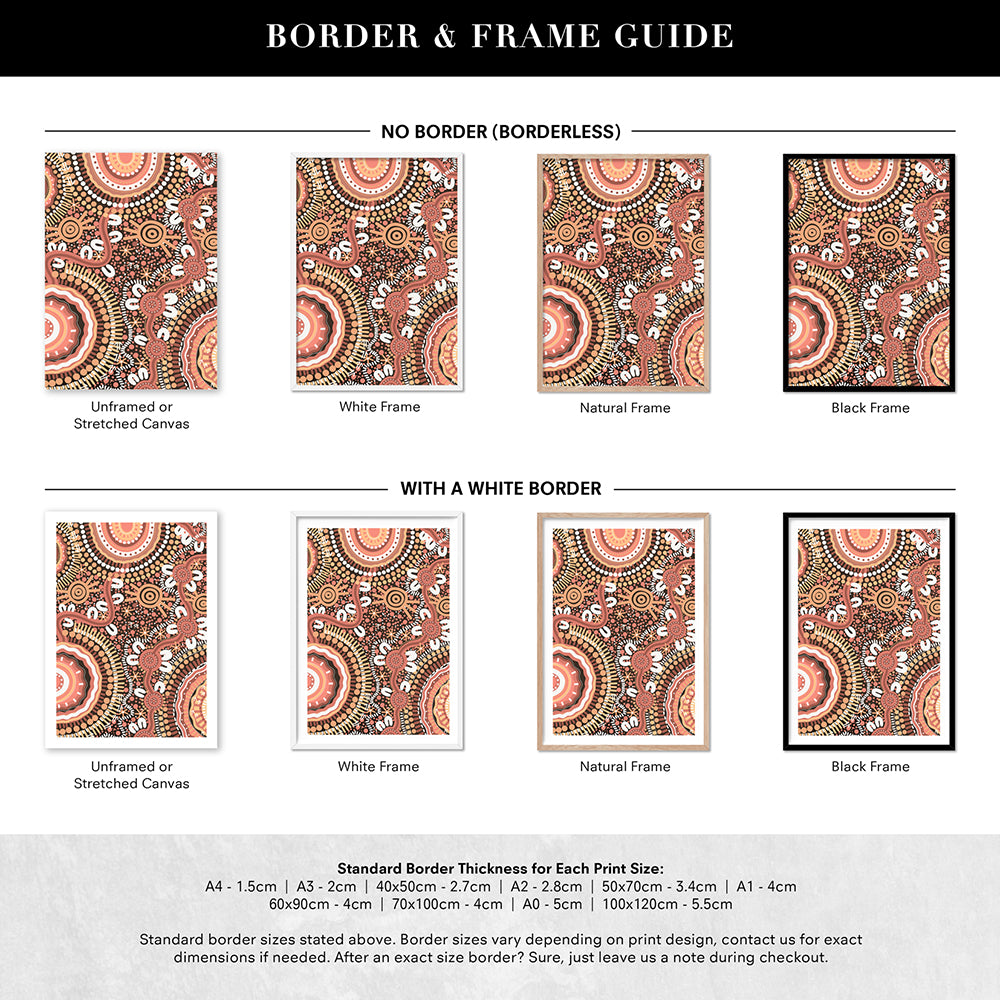 BORDER & FRAME GUIDE

NO BORDER (BORDERLESS)

Unframed or Stretched Canvas

White Frame

Natural Frame

Black Frame

WITH A WHITE BORDER

Unframed or Stretched Canvas

White Frame

Natural Frame

Black Frame

Standard Border Thickness for Each Print Size:
A4 - 1.5cm | A3 - 2cm | 40x50cm - 2.7cm | A2 - 2.8cm | 50x70cm - 3.4cm | A1 - 4cm
60x90cm - 4cm | 70x100cm - 4cm | A0 - 5cm | 100x120cm - 5.5cm

Standard border sizes stated above. Border sizes vary depending on print design, contact us for exact dimensions if needed. After an exact size border? Sure, just leave us a note during checkout.